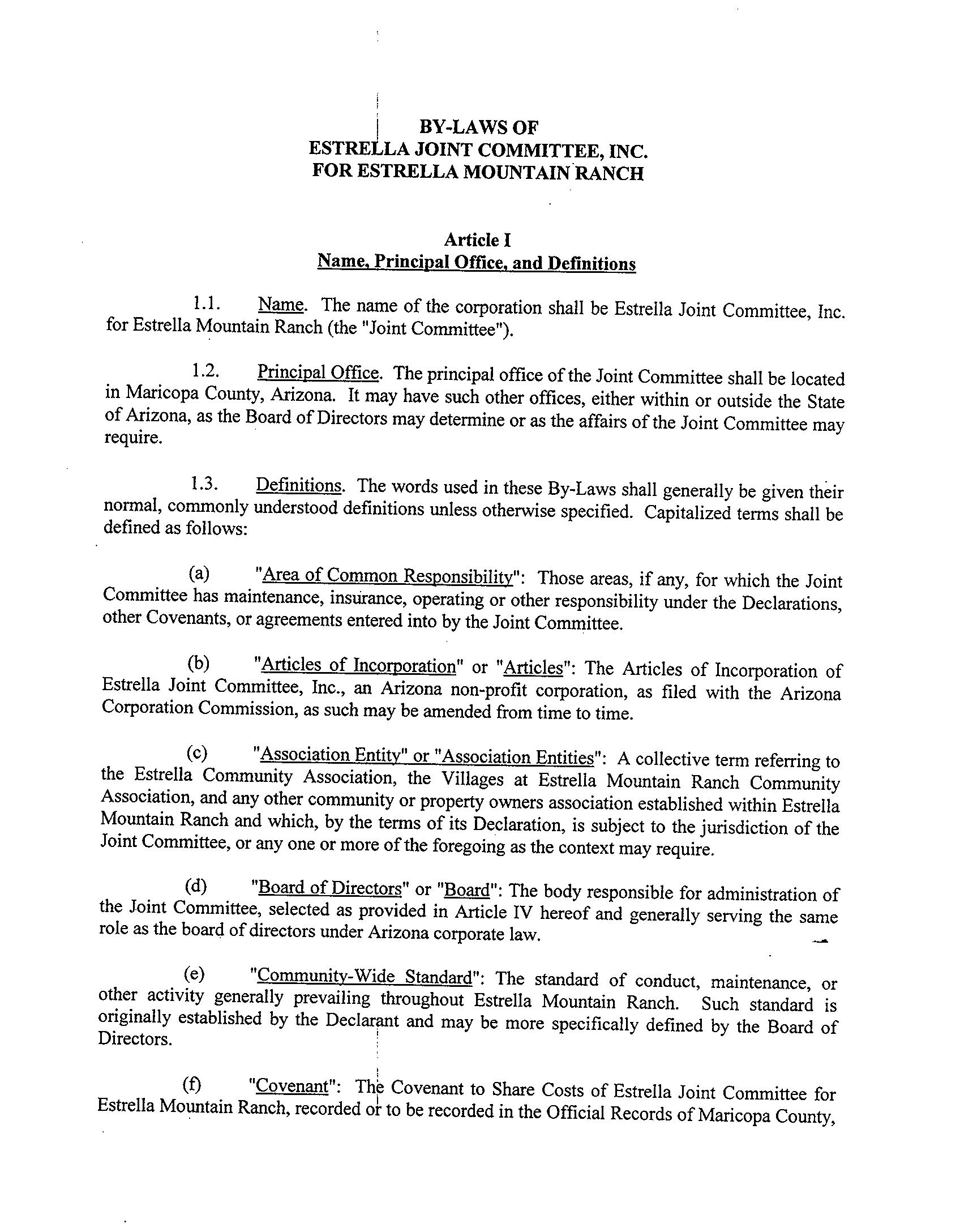 BY-LAWS OF
ESTRELLA JOINT COMMITTEE, INC.
FOR ESTRELLA MOUNTAIN RANCH

Article I
Name, Principal Office, and Definitions

1.1. Name. The name of the corporation shall be Estrella Joint Committee, Inc. for Estrella Mountain Ranch (the "Joint Committee").

1.2. Principal Office. The principal office of the Joint Committee shall be located in Maricopa County, Arizona. It may have such other offices, either within or outside the State of Arizona, as the Board of Directors may determine or as the affairs of the Joint Committee may require.

1.3. Definitions. The words used in these By-Laws shall generally be given their normal, commonly understood definitions unless otherwise specified. Capitalized terms shall be defined as follows:

(a) "Area of Common Responsibility": Those areas, if any, for which the Joint Committee has maintenance, insurance, operating or other responsibility under the Declarations, other Covenants, or agreements entered into by the Joint Committee.

(b) "Articles of Incorporation" or "Articles": The Articles of Incorporation of Estrella Joint Committee, Inc., an Arizona non-profit corporation, as filed with the Arizona Corporation Commission, as such may be amended from time to time.

(c) "Association Entity" or "Association Entities": A collective term referring to the Estrella Community Association, the Villages at Estrella Mountain Ranch Community Association, and any other community or property owners association established within Estrella Mountain Ranch and which, by the terms of its Declaration, is subject to the jurisdiction of the Joint Committee, or any one or more of the foregoing as the context may require.

(d) "Board of Directors" or "Board": The body responsible for administration of the Joint Committee, selected as provided in Article IV hereof and generally serving the same role as the board of directors under Arizona corporate law.

(e) "Community-Wide Standard": The standard of conduct, maintenance, or other activity generally prevailing throughout Estrella Mountain Ranch. Such standard is originally established by the Declarant and may be more specifically defined by the Board of Directors.

(f) "Covenant": The Covenant to Share Costs of Estrella Joint Committee for Estrella Mountain Ranch, recorded or to be recorded in the Official Records of Maricopa County,